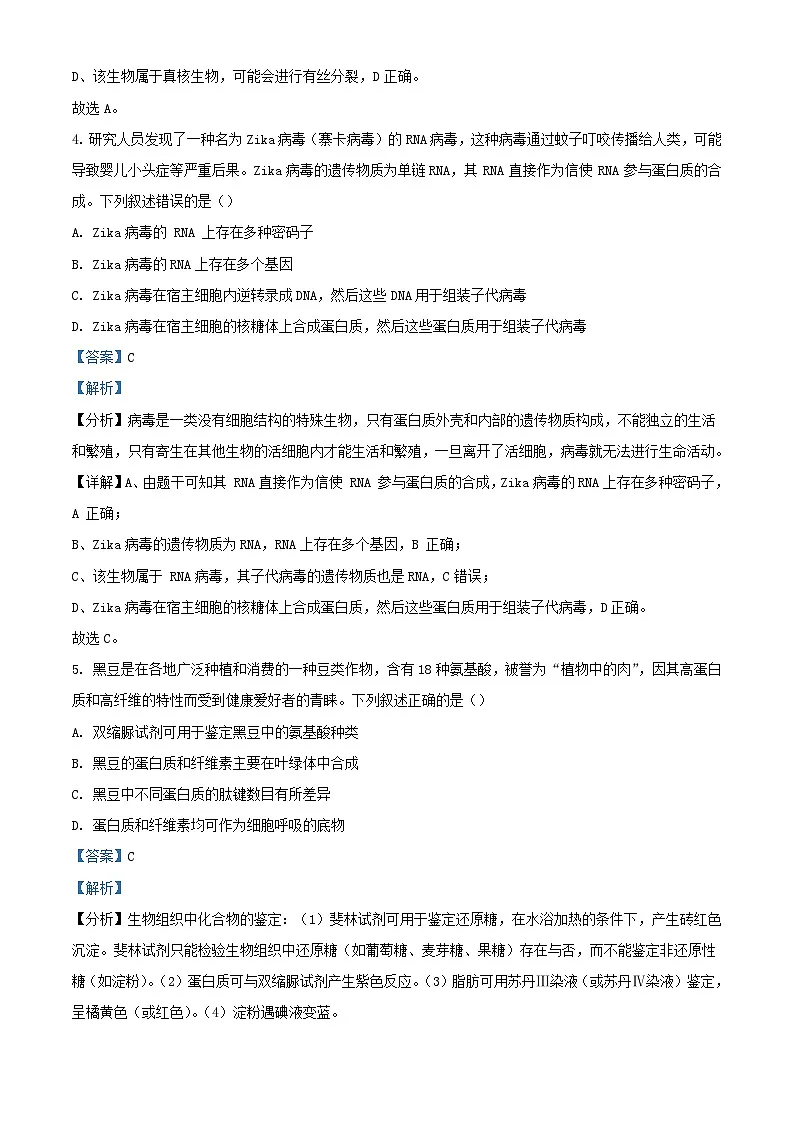 D、该生物属于真核生物，可能会进行有丝分裂，D 正确。

故选 A。

4. 研究人员发现了一种名为 Zika 病毒（寨卡病毒）的 RNA 病毒，这种病毒通过蚊子叮咬传播给人类，可能导致婴儿小头症等严重后果。Zika 病毒的遗传物质为单链 RNA，其 RNA 直接作为信使 RNA 参与蛋白质的合成。下列叙述错误的是（）

A. Zika 病毒的 RNA 上存在多种密码子

B. Zika 病毒的 RNA 上存在多个基因

C. Zika 病毒在宿主细胞内逆转录成 DNA，然后这些 DNA 用于组装子代病毒

D. Zika 病毒在宿主细胞的核糖体上合成蛋白质，然后这些蛋白质用于组装子代病毒

【答案】C

【解析】

【分析】病毒是一类没有细胞结构的特殊生物，只有蛋白质外壳和内部的遗传物质构成，不能独立的生活和繁殖，只有寄生在其他生物的活细胞内才能生活和繁殖，一旦离开了活细胞，病毒就无法进行生命活动。

【详解】A、由题干可知其 RNA 直接作为信使 RNA 参与蛋白质的合成，Zika 病毒的 RNA 上存在多种密码子，A 正确；

B、Zika 病毒的遗传物质为 RNA，RNA 上存在多个基因，B 正确；

C、该生物属于 RNA 病毒，其子代病毒的遗传物质也是 RNA，C 错误；

D、Zika 病毒在宿主细胞的核糖体上合成蛋白质，然后这些蛋白质用于组装子代病毒，D 正确。

故选 C。

5. 黑豆是在各地广泛种植和消费的一种豆类作物，含有 18 种氨基酸，被誉为“植物中的肉”，因其高蛋白质和高纤维的特性而受到健康爱好者的青睐。下列叙述正确的是（）

A. 双缩脲试剂可用于鉴定黑豆中的氨基酸种类

B. 黑豆的蛋白质和纤维素主要在叶绿体中合成

C. 黑豆中不同蛋白质的肽键数目有所差异

D. 蛋白质和纤维素均可作为细胞呼吸的底物

【答案】C

【解析】

【分析】生物组织中化合物的鉴定：（1）斐林试剂可用于鉴定还原糖，在水浴加热的条件下，产生砖红色沉淀。斐林试剂只能检验生物组织中还原糖（如葡萄糖、麦芽糖、果糖）存在与否，而不能鉴定非还原性糖（如淀粉）。（2）蛋白质可与双缩脲试剂产生紫色反应。（3）脂肪可用苏丹Ⅲ染液（或苏丹Ⅳ染液）鉴定，呈橘黄色（或红色）。（4）淀粉遇碘液变蓝。